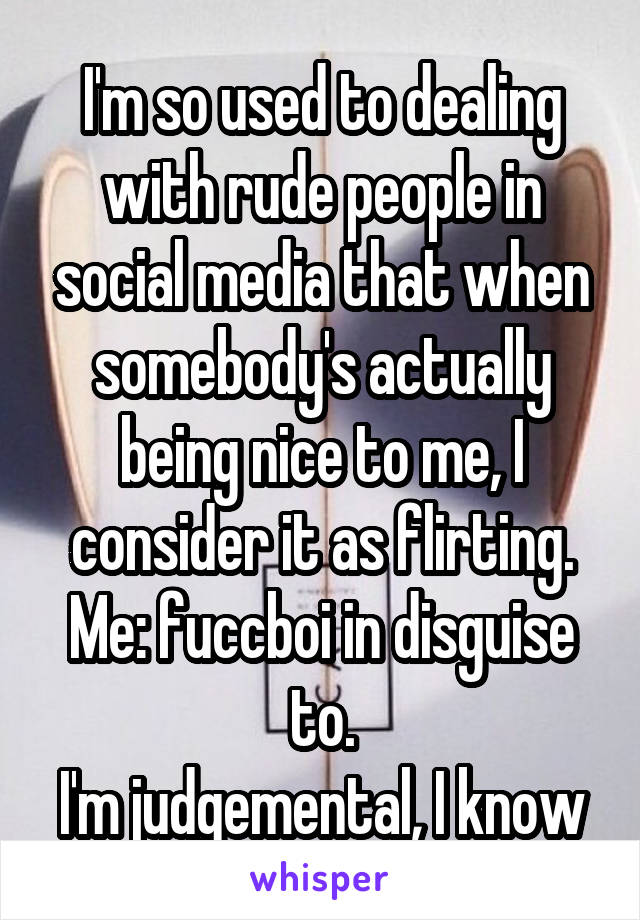 I'm so used to dealing with rude people in social media that when somebody's actually being nice to me, I consider it as flirting. Me: fuccboi in disguise to.
I'm judgemental, I know

whisper